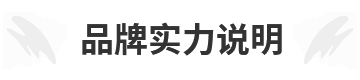 品牌实力说明